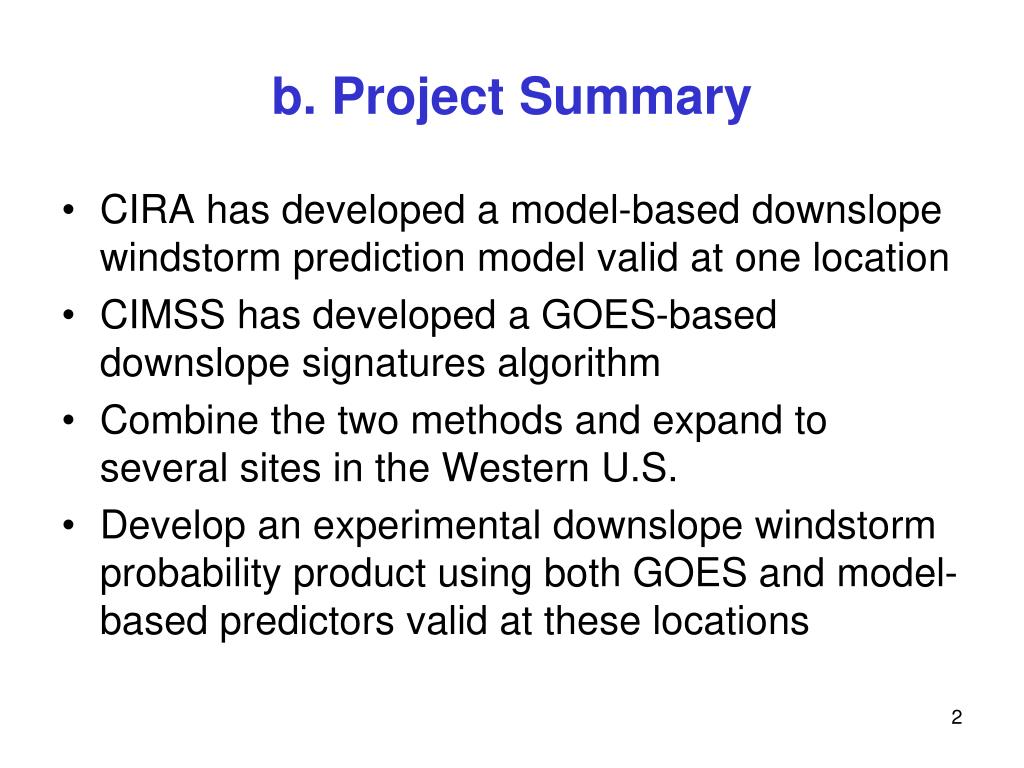 b. Project Summary

• CIRA has developed a model-based downslope windstorm prediction model valid at one location
• CIMSS has developed a GOES-based downslope signatures algorithm
• Combine the two methods and expand to several sites in the Western U.S.
• Develop an experimental downslope windstorm probability product using both GOES and model-based predictors valid at these locations

2